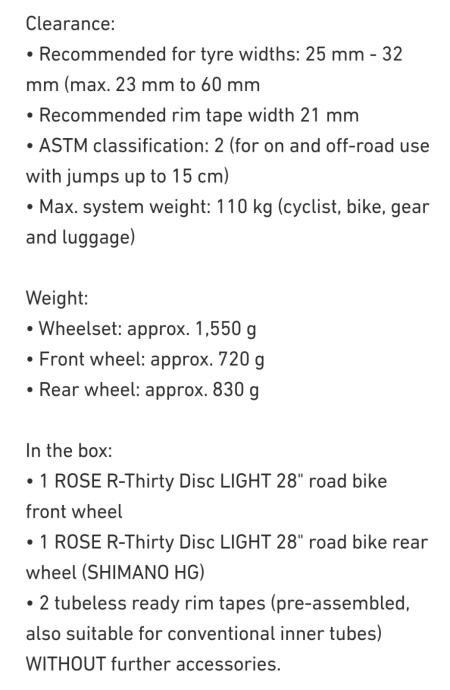 Clearance:
• Recommended for tyre widths: 25 mm - 32 mm (max. 23 mm to 60 mm
• Recommended rim tape width 21 mm
• ASTM classification: 2 (for on and off-road use with jumps up to 15 cm)
• Max. system weight: 110 kg (cyclist, bike, gear and luggage)

Weight:
• Wheelset: approx. 1,550 g
• Front wheel: approx. 720 g
• Rear wheel: approx. 830 g

In the box:
• 1 ROSE R-Thirty Disc LIGHT 28" road bike front wheel
• 1 ROSE R-Thirty Disc LIGHT 28" road bike rear wheel (SHIMANO HG)
• 2 tubeless ready rim tapes (pre-assembled, also suitable for conventional inner tubes)
WITHOUT further accessories.